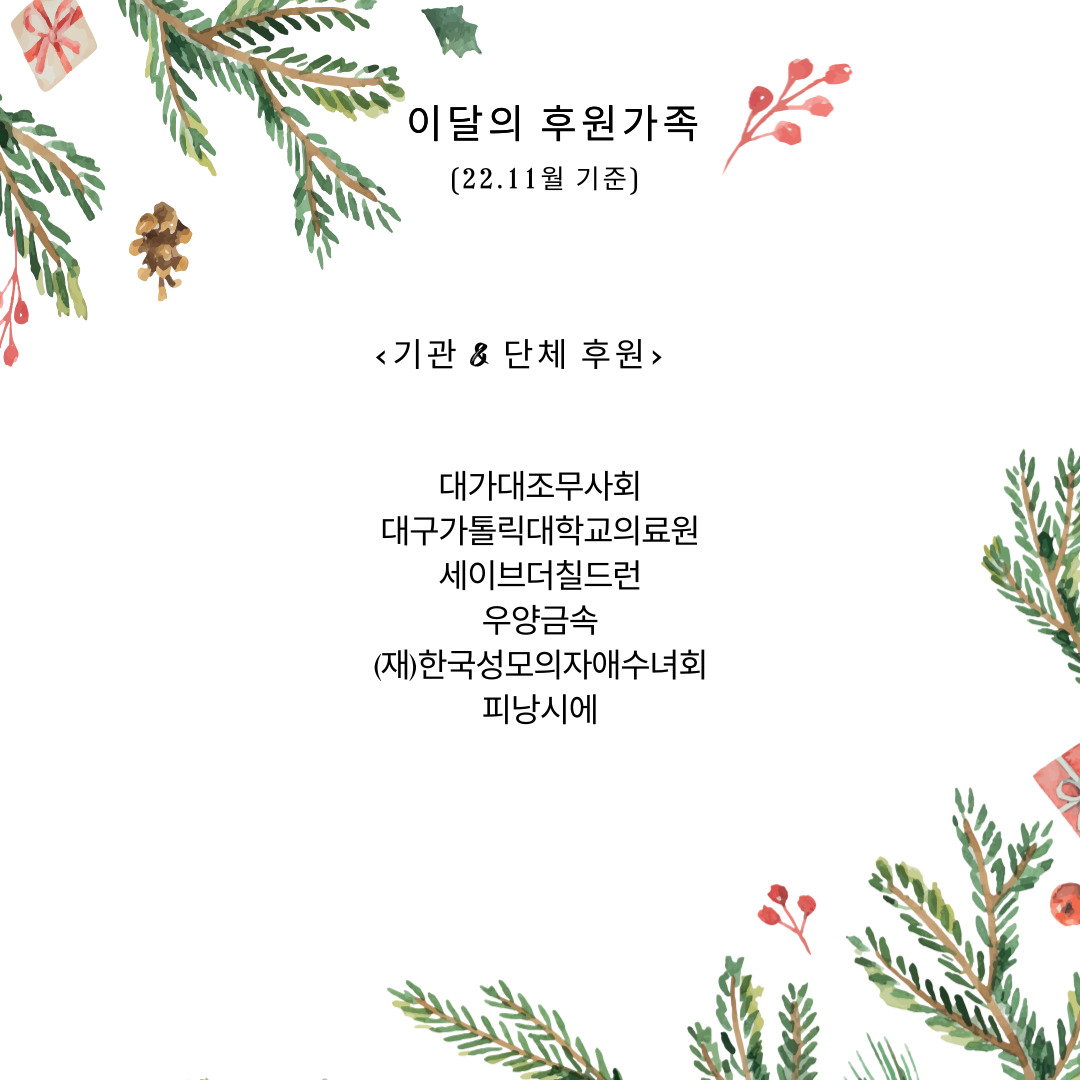 이달의 후원가족

(22.11월 기준)

<기관 & 단체 후원>

대가대조무사회
대구가톨릭대학교의료원
세이브더칠드런
우양금속
(재)한국성모의자애수녀회
피낭시에